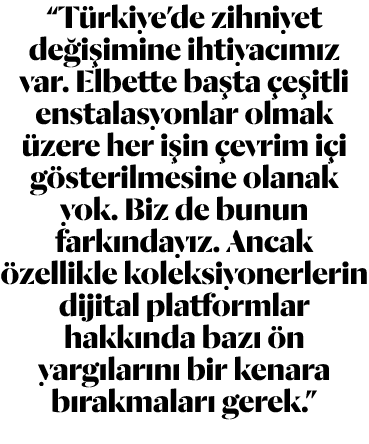 “Türkiye'de zihniyet değişimine ihtiyacımız var. Elbette başta çeşitli enstalasyonlar olmak üzere her işin çevrim içi gösterilmesine olanak yok. Biz de bunun farkındayız. Ancak özellikle koleksiyonerlerin dijital platformlar hakkında bazı ön yargılarını bir kenara bırakmaları gerek.”